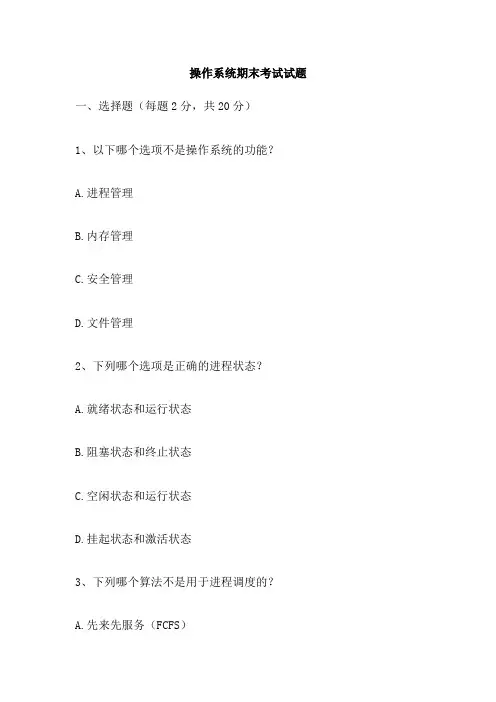 操作系统期末考试试题

一、选择题（每题 2 分，共 20 分）

1、以下哪个选项不是操作系统的功能？

A. 进程管理

B. 内存管理

C. 安全管理

D. 文件管理

2、下列哪个选项是正确的进程状态？

A. 就绪状态和运行状态

B. 阻塞状态和终止状态

C. 空闲状态和运行状态

D. 挂起状态和激活状态

3、下列哪个算法不是用于进程调度的？

A. 先来先服务（FCFS）